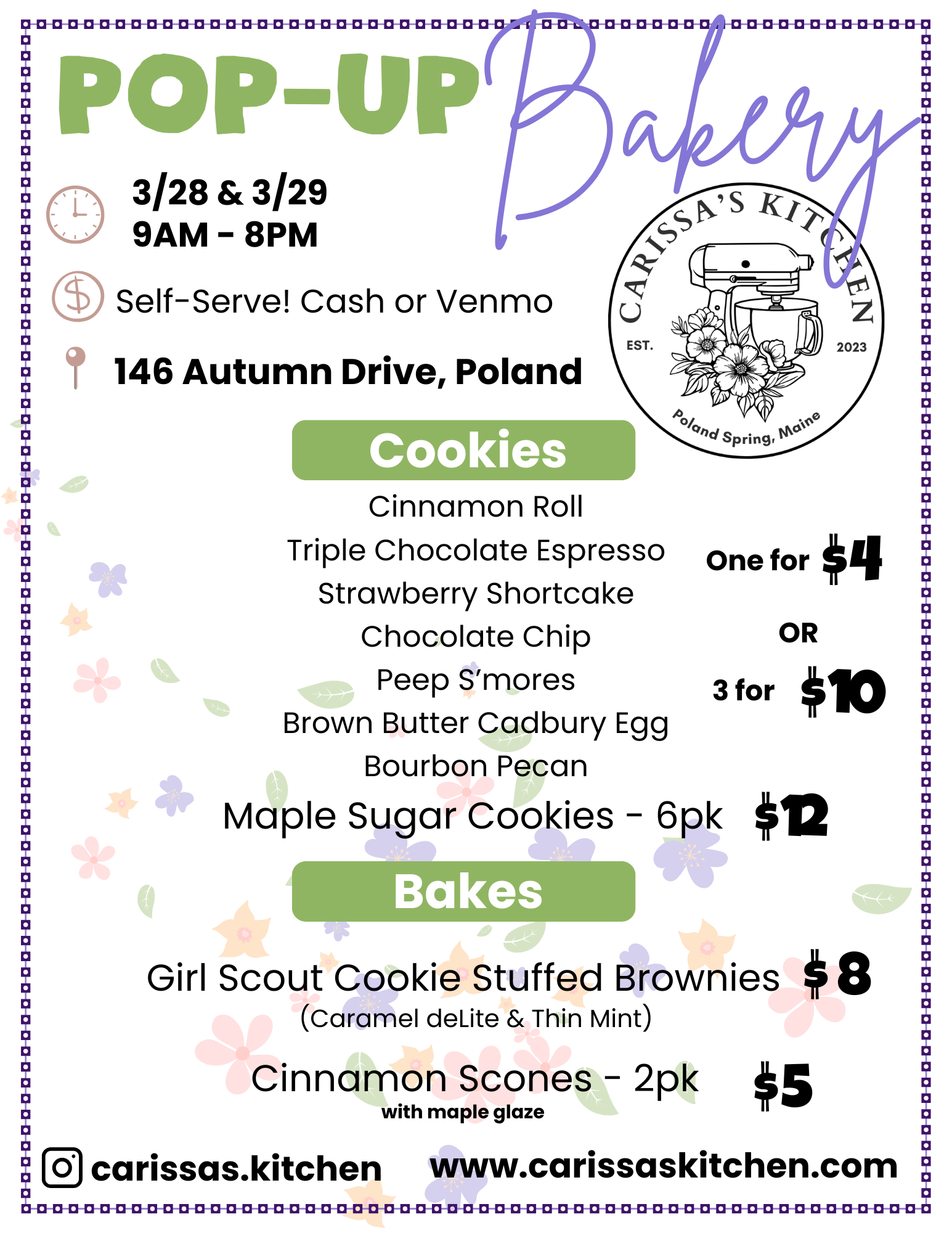 POP-UP Bakery

3/28 & 3/29
9AM - 8PM

Self-Serve! Cash or Venmo

146 Autumn Drive, Poland

CARISSA'S KITCHEN
EST. 2023
Poland Spring, Maine

Cookies

Cinnamon Roll
Triple Chocolate Espresso
Strawberry Shortcake
Chocolate Chip
Peep S'mores
Brown Butter Cadbury Egg
Bourbon Pecan

One for $4
OR
3 for $10

Maple Sugar Cookies - 6pk $12

Bakes

Girl Scout Cookie Stuffed Brownies $8
(Caramel deLite & Thin Mint)

Cinnamon Scones - 2pk $5
with maple glaze

carissas.kitchen www.carissaskitchen.com